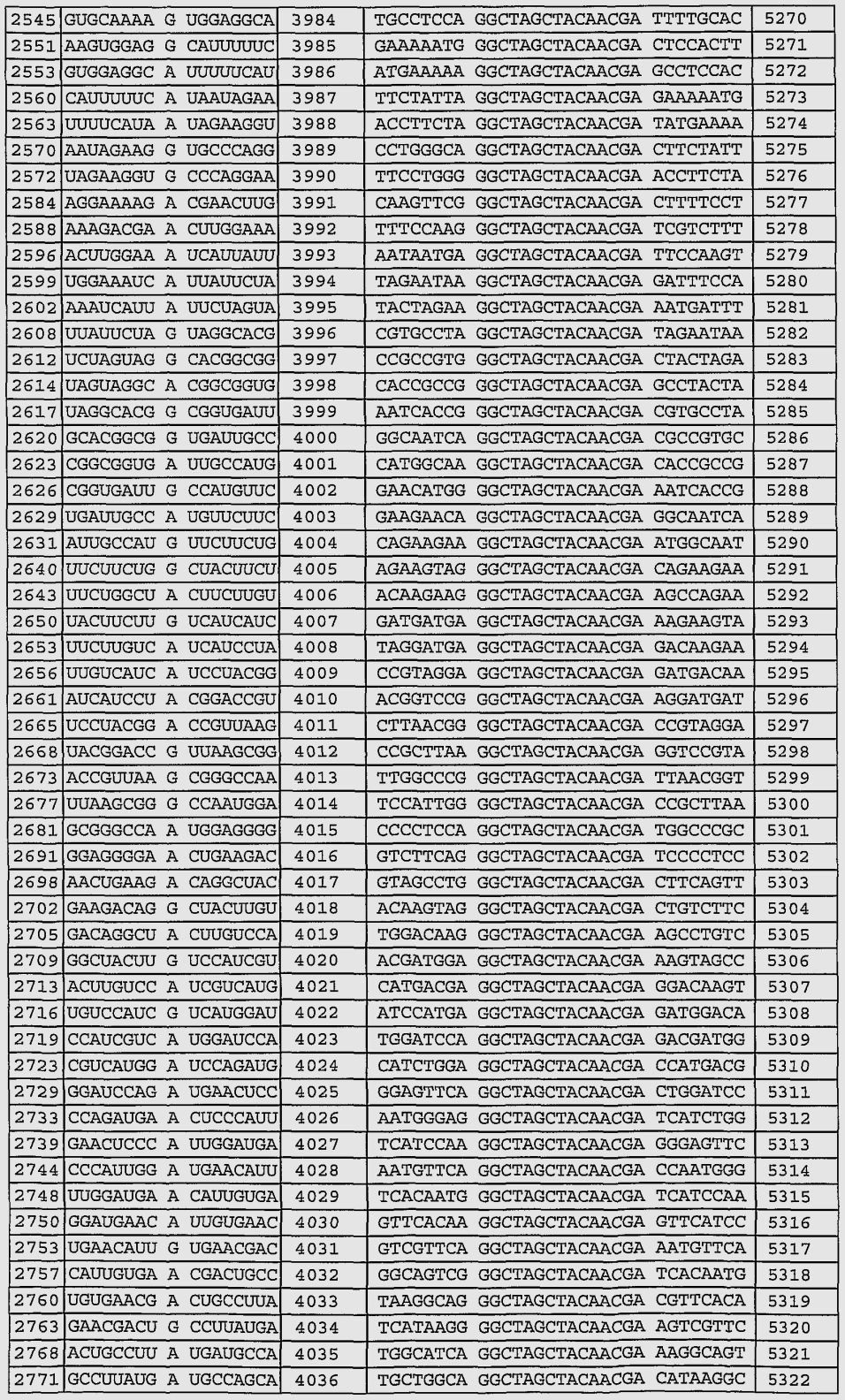 | 2545 | GUGCAAAA G UGGAGGCA | 3984 | TGCCTCCA GGCTAGCTACAACGA TTTTGCAC | 5270 |
|---|---|---|---|---|
| 2551 | AAGUGGAG G CAUUUUUC | 3985 | GAAAAATG GGCTAGCTACAACGA CTCCACTT | 5271 |
| 2553 | GUGGAGGC A UUUUUCAU | 3986 | ATGAAAAA GGCTAGCTACAACGA GCCTCCAC | 5272 |
| 2560 | CAUUUUUC A UAAUAGAA | 3987 | TTCTATTA GGCTAGCTACAACGA GAAAAATG | 5273 |
| 2563 | UUUUCAUA A UAGAAGGU | 3988 | ACCTTCTA GGCTAGCTACAACGA TATGAAAA | 5274 |
| 2570 | AAUAGAAG G UGCCCAGG | 3989 | CCTGGGCA GGCTAGCTACAACGA CTTCTATT | 5275 |
| 2572 | UAGAAGGU G CCCAGGAA | 3990 | TTCCTGGG GGCTAGCTACAACGA ACCTTCTA | 5276 |
| 2584 | AGGAAAAG A CGAACUUG | 3991 | CAAGTTCG GGCTAGCTACAACGA CTTTTCCT | 5277 |
| 2588 | AAAGACGA A CUUGGAAA | 3992 | TTTCCAAG GGCTAGCTACAACGA TCGTCTTT | 5278 |
| 2596 | ACUUGGAA A UCAUUAUU | 3993 | AATAATGA GGCTAGCTACAACGA TTCCAAGT | 5279 |
| 2599 | UGGAAAUC A UUAUUCUA | 3994 | TAGAATAA GGCTAGCTACAACGA GATTTCCA | 5280 |
| 2602 | AAAUCAUU A UUCUAGUA | 3995 | TACTAGAA GGCTAGCTACAACGA AATGATTT | 5281 |
| 2608 | UUAUUCUA G UAGGCACG | 3996 | CGTGCCTA GGCTAGCTACAACGA TAGAATAA | 5282 |
| 2612 | UCUAGUAG G CACGGCGG | 3997 | CCGCCGTG GGCTAGCTACAACGA CTACTAGA | 5283 |
| 2614 | UAGUAGGC A CGGCGGUG | 3998 | CACCGCCG GGCTAGCTACAACGA GCCTACTA | 5284 |
| 2617 | UAGGCACG G CGGUGAUU | 3999 | AATCACCG GGCTAGCTACAACGA CGTGCCTA | 5285 |
| 2620 | GCACGGCG G UGAUUGCC | 4000 | GGCAATCA GGCTAGCTACAACGA CGCCGTGC | 5286 |
| 2623 | CGGCGGUG A UUGCCAUG | 4001 | CATGGCAA GGCTAGCTACAACGA CACCGCCG | 5287 |
| 2626 | CGGUGAUU G CCAUGUUC | 4002 | GAACATGG GGCTAGCTACAACGA AATCACCG | 5288 |
| 2629 | UGAUUGCC A UGUUCUUC | 4003 | GAAGAACA GGCTAGCTACAACGA GGCAATCA | 5289 |
| 2631 | AUUGCCAU G UUCUUCUG | 4004 | CAGAAGAA GGCTAGCTACAACGA ATGGCAAT | 5290 |
| 2640 | UUCUUCUG G CUACUUCU | 4005 | AGAAGTAG GGCTAGCTACAACGA CAGAAGAA | 5291 |
| 2643 | UUCUGGCU A CUUCUUGU | 4006 | ACAAGAAG GGCTAGCTACAACGA AGCCAGAA | 5292 |
| 2650 | UACUUCUU G UCAUCAUC | 4007 | GATGATGA GGCTAGCTACAACGA AAGAAGTA | 5293 |
| 2653 | UUCUUGUC A UCAUCCUA | 4008 | TAGGATGA GGCTAGCTACAACGA GACAAGAA | 5294 |
| 2656 | UUGUCAUC A UCCUACGG | 4009 | CCGTAGGA GGCTAGCTACAACGA GATGACAA | 5295 |
| 2661 | AUCAUCCU A CGGACCGU | 4010 | ACGGTCCG GGCTAGCTACAACGA AGGATGAT | 5296 |
| 2665 | UCCUACGG A CCGUUAAG | 4011 | CTTAACGG GGCTAGCTACAACGA CCGTAGGA | 5297 |
| 2668 | UACGGACC G UUAAGCGG | 4012 | CCGCTTAA GGCTAGCTACAACGA GGTCCGTA | 5298 |
| 2673 | ACCGUUAA G CGGGCCAA | 4013 | TTGGCCCG GGCTAGCTACAACGA TTAACGGT | 5299 |
| 2677 | UUAAGCGG G CCAAUGGA | 4014 | TCCATTGG GGCTAGCTACAACGA CCGCTTAA | 5300 |
| 2681 | GCGGGCCA A UGGAGGGG | 4015 | CCCCTCCA GGCTAGCTACAACGA TGGCCCGC | 5301 |
| 2691 | GGAGGGGA A CUGAAGAC | 4016 | GTCTTCAG GGCTAGCTACAACGA TCCCCTCC | 5302 |
| 2698 | AACUGAAG A CAGGCUAC | 4017 | GTAGCCTG GGCTAGCTACAACGA CTTCAGTT | 5303 |
| 2702 | GAAGACAG G CUACUUGU | 4018 | ACAAGTAG GGCTAGCTACAACGA CTGTCTTC | 5304 |
| 2705 | GACAGGCU A CUUGUCCA | 4019 | TGGACAAG GGCTAGCTACAACGA AGCCTGTC | 5305 |
| 2709 | GGCUACUU G UCCAUCGU | 4020 | ACGATGGA GGCTAGCTACAACGA AAGTAGCC | 5306 |
| 2713 | ACUUGUCC A UCGUCAUG | 4021 | CATGACGA GGCTAGCTACAACGA GGACAAGT | 5307 |
| 2716 | UGUCCAUC G UCAUGGAU | 4022 | ATCCATGA GGCTAGCTACAACGA GATGGACA | 5308 |
| 2719 | CCAUCGUC A UGGAUCCA | 4023 | TGGATCCA GGCTAGCTACAACGA GACGATGG | 5309 |
| 2723 | CGUCAUGG A UCCAGAUG | 4024 | CATCTGGA GGCTAGCTACAACGA CCATGACG | 5310 |
| 2729 | GGAUCCAG A UGAACUCC | 4025 | GGAGTTCA GGCTAGCTACAACGA CTGGATCC | 5311 |
| 2733 | CCAGAUGA A CUCCCAUU | 4026 | AATGGGAG GGCTAGCTACAACGA TCATCTGG | 5312 |
| 2739 | GAACUCCC A UUGGAUGA | 4027 | TCATCCAA GGCTAGCTACAACGA GGGAGTTC | 5313 |
| 2744 | CCCAUUGG A UGAACAUU | 4028 | AATGTTCA GGCTAGCTACAACGA CCAATGGG | 5314 |
| 2748 | UUGGAUGA A CAUUGUGA | 4029 | TCACAATG GGCTAGCTACAACGA TCATCCAA | 5315 |
| 2750 | GGAUGAAC A UUGUGAAC | 4030 | GTTCACAA GGCTAGCTACAACGA GTTCATCC | 5316 |
| 2753 | UGAACAUU G UGAACGAC | 4031 | GTCGTTCA GGCTAGCTACAACGA AATGTTCA | 5317 |
| 2757 | CAUUGUGA A CGACUGCC | 4032 | GGCAGTCG GGCTAGCTACAACGA TCACAATG | 5318 |
| 2760 | UGUGAACG A CUGCCUUA | 4033 | TAAGGCAG GGCTAGCTACAACGA CGTTCACA | 5319 |
| 2763 | GAACGACU G CCUUAUGA | 4034 | TCATAAGG GGCTAGCTACAACGA AGTCGTTC | 5320 |
| 2768 | ACUGCCUU A UGAUGCCA | 4035 | TGGCATCA GGCTAGCTACAACGA AAGGCAGT | 5321 |
| 2771 | GCCUUAUG A UGCCAGCA | 4036 | TGCTGGCA GGCTAGCTACAACGA CATAAGGC | 5322 |